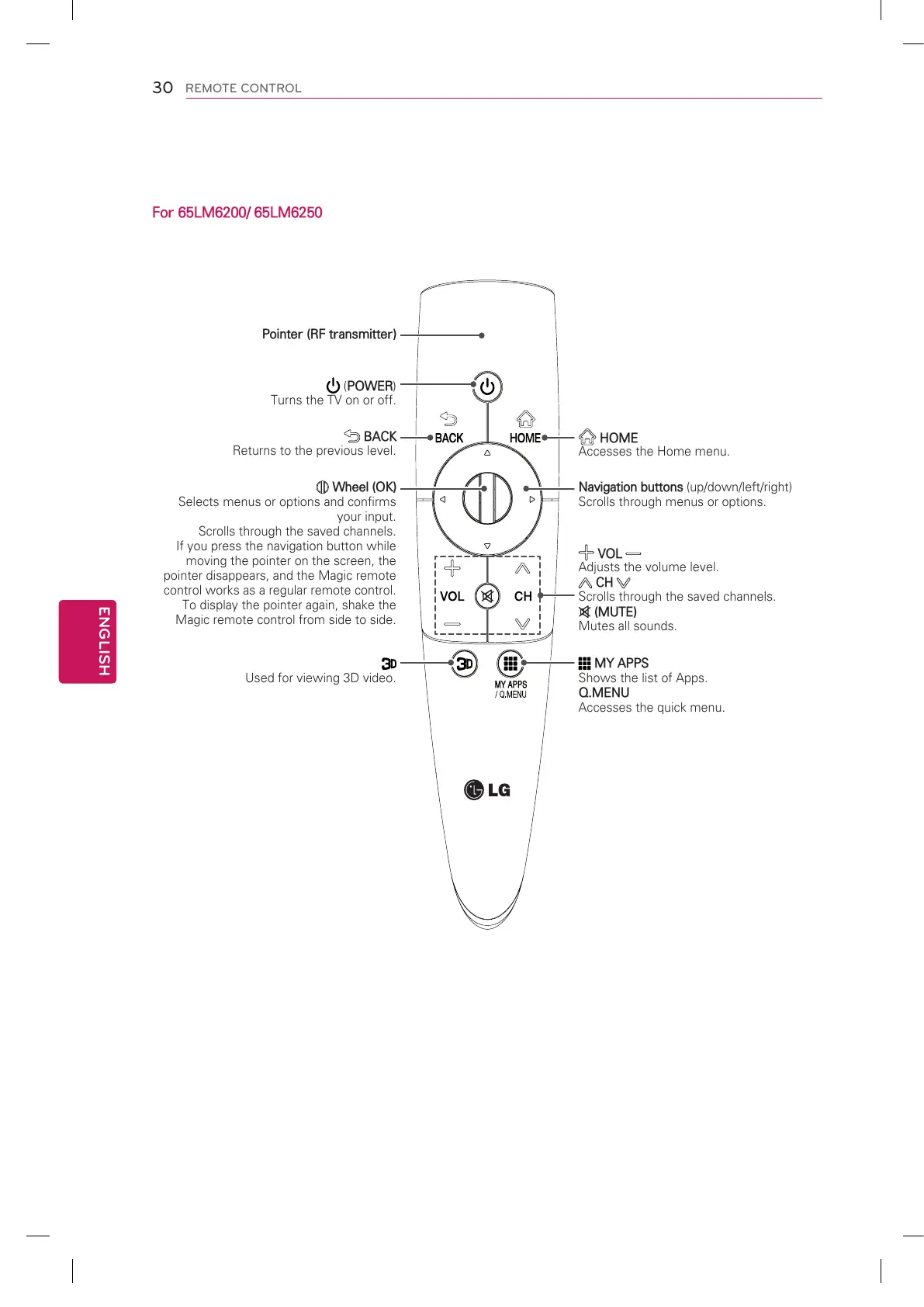 30 REMOTE CONTROL

ENGLISH

For 65LM6200/ 65LM6250

Pointer (RF transmitter)

(POWER)
Turns the TV on or off.

BACK
Returns to the previous level.

Wheel (OK)
Selects menus or options and confirms your input.
Scrolls through the saved channels.
If you press the navigation button while moving the pointer on the screen, the pointer disappears, and the Magic remote control works as a regular remote control.
To display the pointer again, shake the Magic remote control from side to side.

3D
Used for viewing 3D video.

BACK

HOME

VOL

CH

3D

MY APPS / Q.MENU

LG

HOME
Accesses the Home menu.

Navigation buttons (up/down/left/right)
Scrolls through menus or options.

VOL
Adjusts the volume level.
CH
Scrolls through the saved channels.
(MUTE)
Mutes all sounds.

MY APPS
Shows the list of Apps.
Q.MENU
Accesses the quick menu.